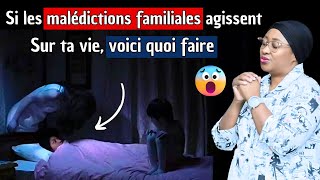 Si les malédictions familiales agissent
Sur ta vie, voici quoi faire